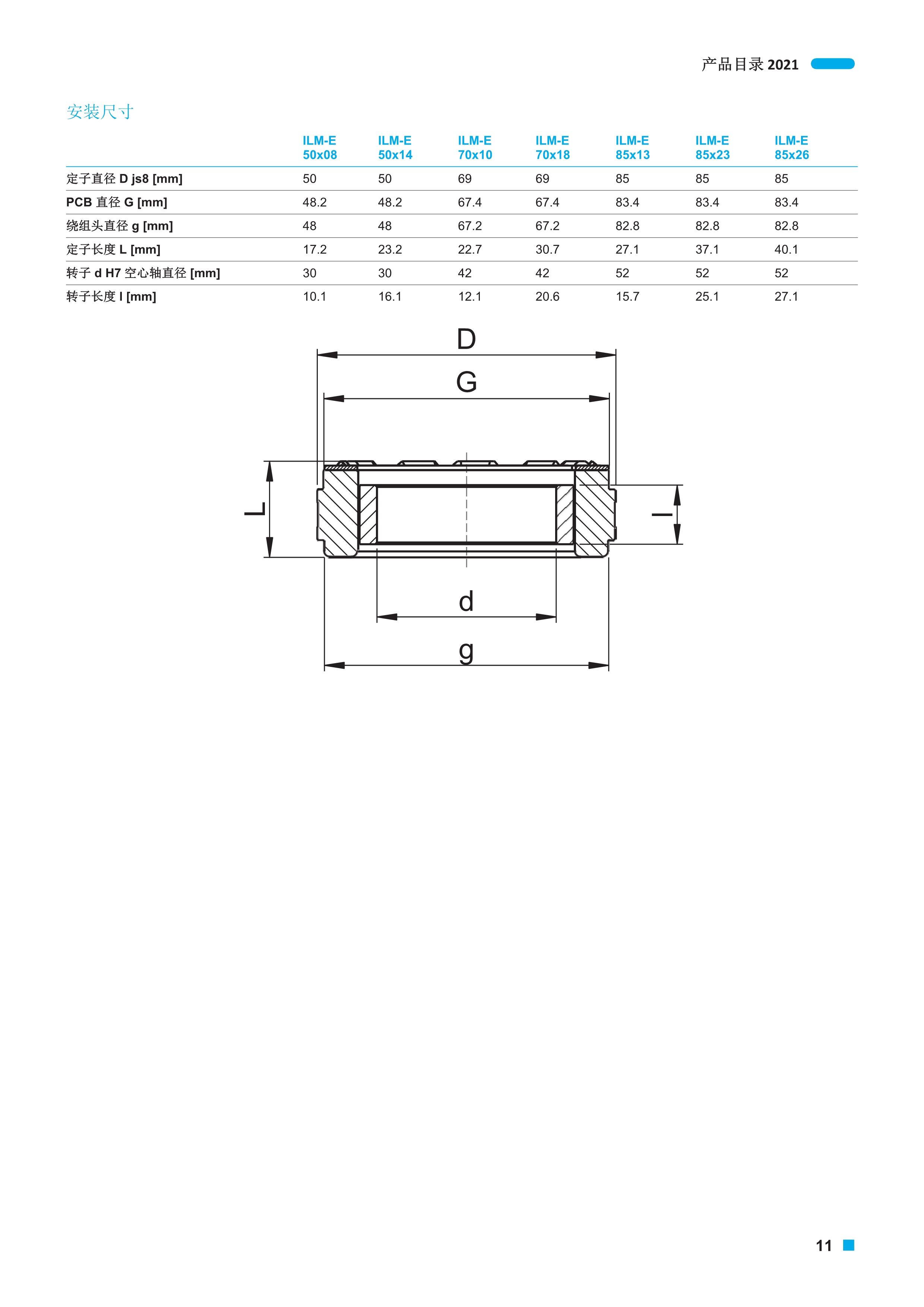 产品目录 2021

安装尺寸

| | ILM-E 50x08 | ILM-E 50x14 | ILM-E 70x10 | ILM-E 70x18 | ILM-E 85x13 | ILM-E 85x23 | ILM-E 85x26 |
|---|---|---|---|---|---|---|---|
| 定子直径 D js8 [mm] | 50 | 50 | 69 | 69 | 85 | 85 | 85 |
| PCB 直径 G [mm] | 48.2 | 48.2 | 67.4 | 67.4 | 83.4 | 83.4 | 83.4 |
| 绕组头直径 g [mm] | 48 | 48 | 67.2 | 67.2 | 82.8 | 82.8 | 82.8 |
| 定子长度 L [mm] | 17.2 | 23.2 | 22.7 | 30.7 | 27.1 | 37.1 | 40.1 |
| 转子 d H7 空心轴直径 [mm] | 30 | 30 | 42 | 42 | 52 | 52 | 52 |
| 转子长度 l [mm] | 10.1 | 16.1 | 12.1 | 20.6 | 15.7 | 25.1 | 27.1 |

D
G
L
l
d
g

11